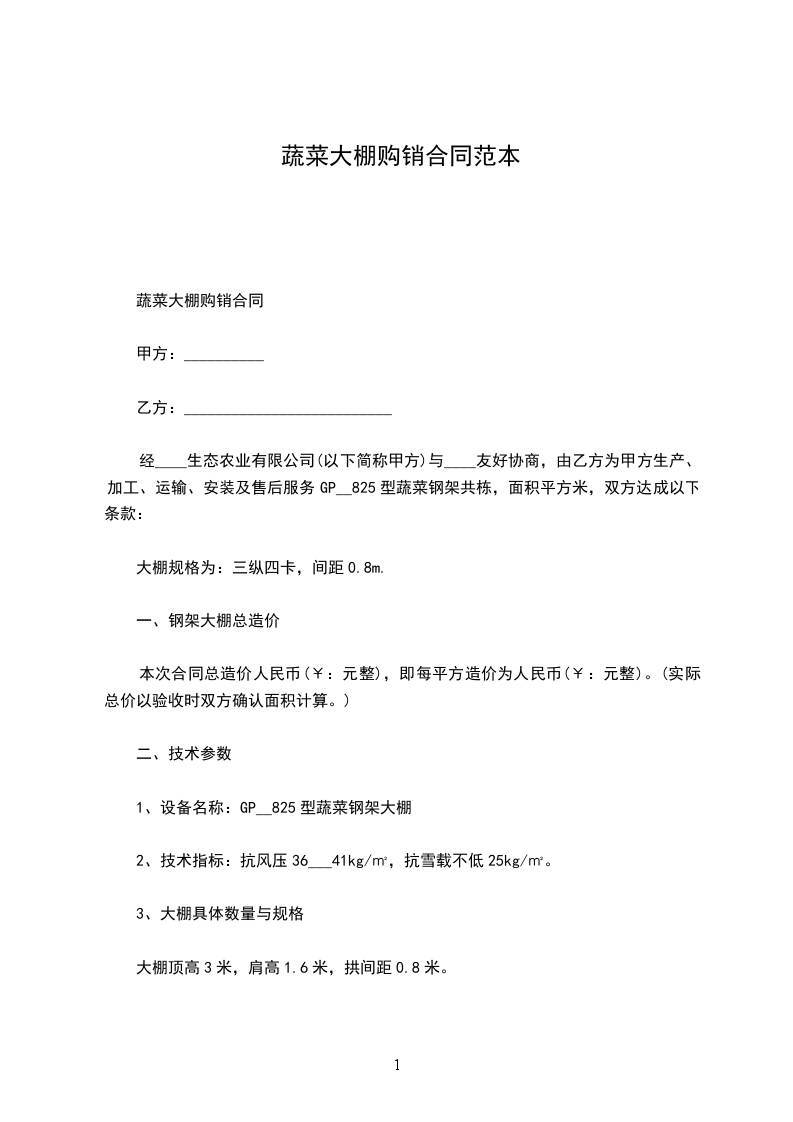 蔬菜大棚购销合同范本

蔬菜大棚购销合同

甲方：__________

乙方：__________________________

经____生态农业有限公司(以下简称甲方)与____友好协商，由乙方为甲方生产、加工、运输、安装及售后服务 GP__825 型蔬菜钢架共栋，面积平方米，双方达成以下条款：

大棚规格为：三纵四卡，间距 0.8m.

一、钢架大棚总造价

本次合同总造价人民币(￥：元整)，即每平方造价为人民币(￥：元整)。(实际总价以验收时双方确认面积计算。)

二、技术参数

1、设备名称：GP__825 型蔬菜钢架大棚

2、技术指标：抗风压 36___41kg/㎡，抗雪载不低 25kg/㎡。

3、大棚具体数量与规格

大棚顶高 3 米，肩高 1.6 米，拱间距 0.8 米。

1